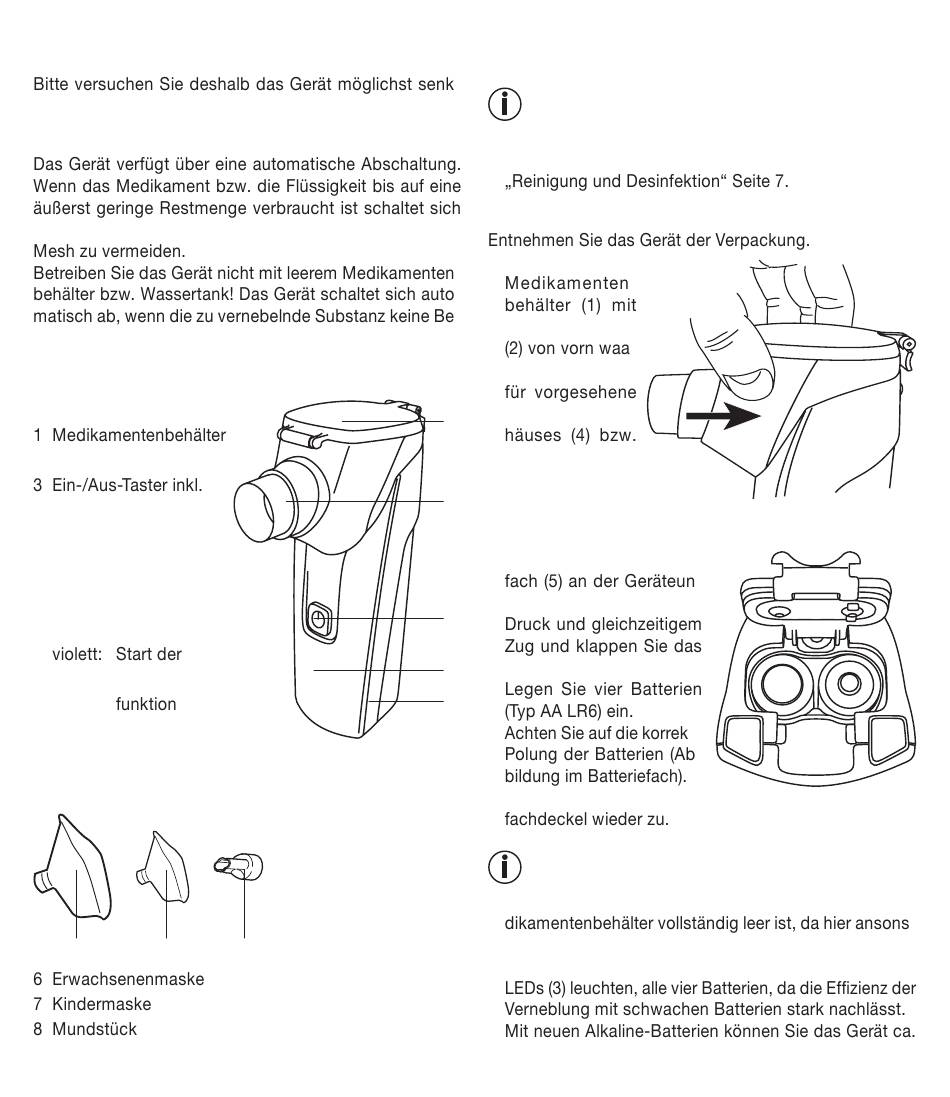 Bitte versuchen Sie deshalb das Gerät möglichst senk

Das Gerät verfügt über eine automatische Abschaltung. Wenn das Medikament bzw. die Flüssigkeit bis auf eine äußerst geringe Restmenge verbraucht ist schaltet sich

Mesh zu vermeiden.
Betreiben Sie das Gerät nicht mit leerem Medikamenten behälter bzw. Wassertank! Das Gerät schaltet sich auto matisch ab, wenn die zu vernebelnde Substanz keine Be

1 Medikamentenbehälter

3 Ein-/Aus-Taster inkl.

violett: Start der

funktion

6 Erwachsenenmaske
7 Kindermaske
8 Mundstück

„Reinigung und Desinfektion“ Seite 7.

Entnehmen Sie das Gerät der Verpackung.

Medikamenten behälter (1) mit

(2) von vorn waa

für vorgesehene

häuses (4) bzw.

fach (5) an der Geräteun

Druck und gleichzeitigem Zug und klappen Sie das

Legen Sie vier Batterien (Typ AA LR6) ein.
Achten Sie auf die korrek Polung der Batterien (Ab bildung im Batteriefach).

fachdeckel wieder zu.

dikamentenbehälter vollständig leer ist, da hier ansons

LEDs (3) leuchten, alle vier Batterien, da die Effizienz der Verneblung mit schwachen Batterien stark nachlässt. Mit neuen Alkaline-Batterien können Sie das Gerät ca.